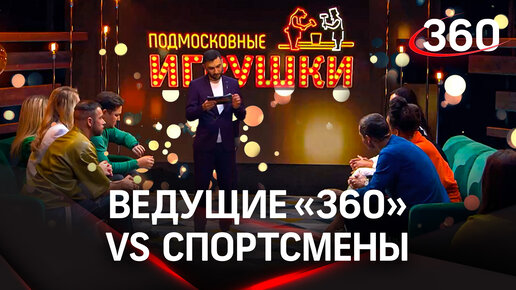 ПОДМОСКОВНЫЕ ИГРУШКИ

360

ВЕДУЩИЕ «360»
VS СПОРТСМЕНЫ